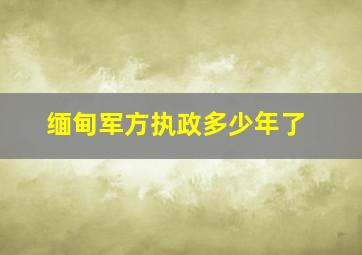 缅甸军方执政多少年了